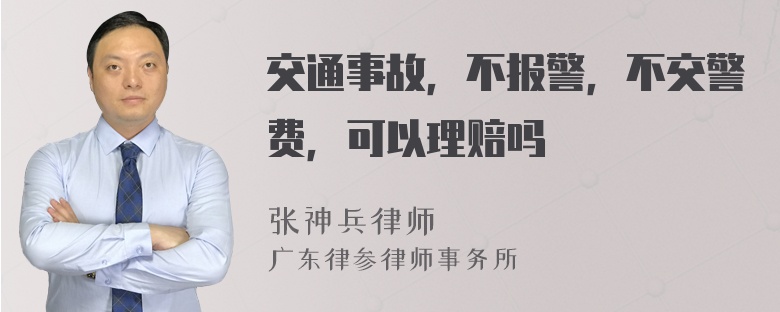 交通事故，不报警，不交警费，可以理赔吗

张神兵律师
广东律参律师事务所